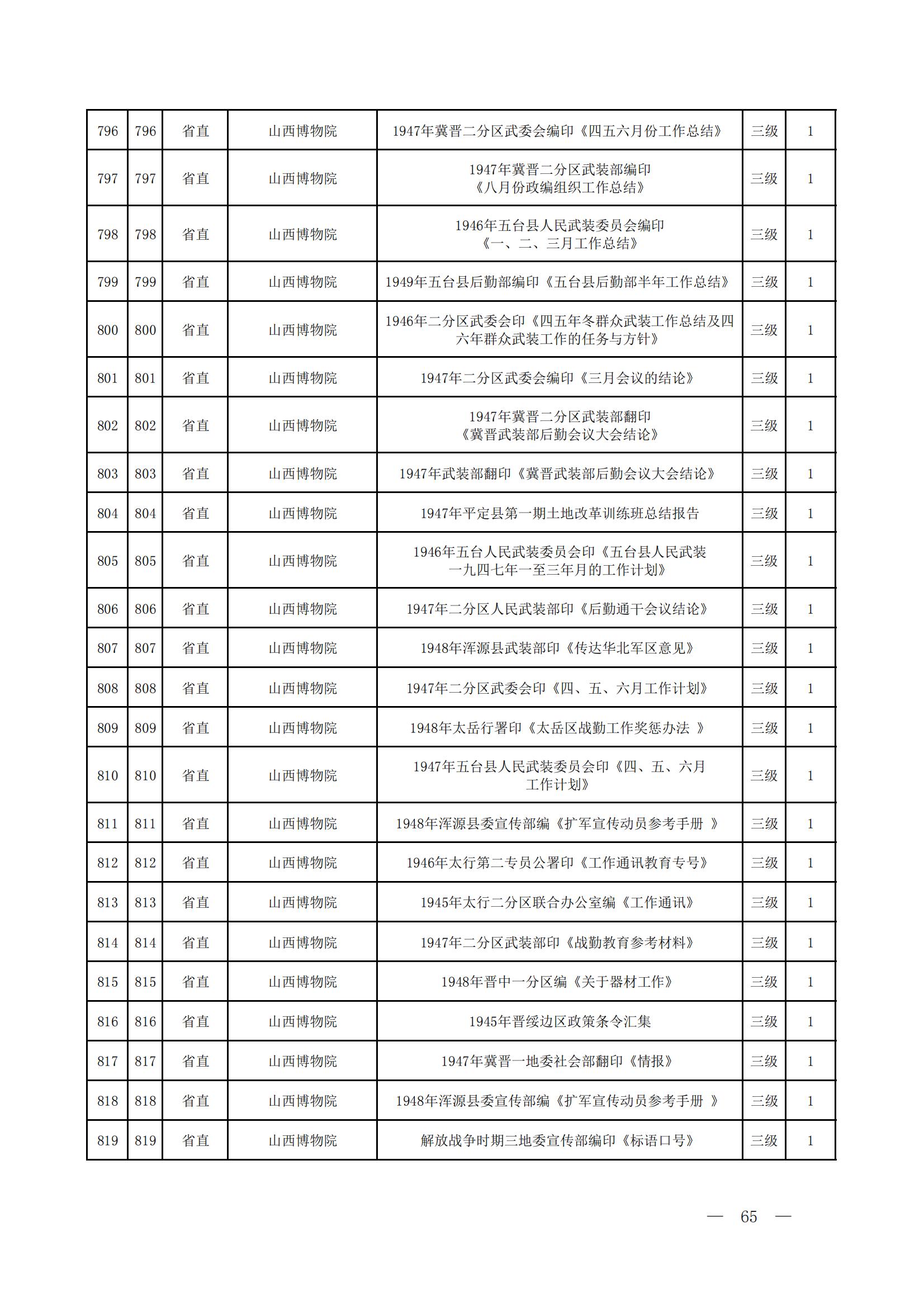 | 796 | 796 | 省直 | 山西博物院 | 1947年冀晋二分区武委会编印《四五六月份工作总结》 | 三级 | 1 |
|---|---|---|---|---|---|---|
| 797 | 797 | 省直 | 山西博物院 | 1947年冀晋二分区武装部编印《八月份政编组织工作总结》 | 三级 | 1 |
| 798 | 798 | 省直 | 山西博物院 | 1946年五台县人民武装委员会编印《一、二、三月工作总结》 | 三级 | 1 |
| 799 | 799 | 省直 | 山西博物院 | 1949年五台县后勤部编印《五台县后勤部半年工作总结》 | 三级 | 1 |
| 800 | 800 | 省直 | 山西博物院 | 1946年二分区武委会印《四五年冬群众武装工作总结及四六年群众武装工作的任务与方针》 | 三级 | 1 |
| 801 | 801 | 省直 | 山西博物院 | 1947年二分区武委会编印《三月会议的结论》 | 三级 | 1 |
| 802 | 802 | 省直 | 山西博物院 | 1947年冀晋二分区武装部翻印《冀晋武装部后勤会议大会结论》 | 三级 | 1 |
| 803 | 803 | 省直 | 山西博物院 | 1947年武装部翻印《冀晋武装部后勤会议大会结论》 | 三级 | 1 |
| 804 | 804 | 省直 | 山西博物院 | 1947年平定县第一期土地改革训练班总结报告 | 三级 | 1 |
| 805 | 805 | 省直 | 山西博物院 | 1946年五台人民武装委员会印《五台县人民武装一九四七年一至三年月的工作计划》 | 三级 | 1 |
| 806 | 806 | 省直 | 山西博物院 | 1947年二分区人民武装部印《后勤通干会议结论》 | 三级 | 1 |
| 807 | 807 | 省直 | 山西博物院 | 1948年浑源县武装部印《传达华北军区意见》 | 三级 | 1 |
| 808 | 808 | 省直 | 山西博物院 | 1947年二分区武委会印《四、五、六月工作计划》 | 三级 | 1 |
| 809 | 809 | 省直 | 山西博物院 | 1948年太岳行署印《太岳区战勤工作奖惩办法 》 | 三级 | 1 |
| 810 | 810 | 省直 | 山西博物院 | 1947年五台县人民武装委员会印《四、五、六月工作计划》 | 三级 | 1 |
| 811 | 811 | 省直 | 山西博物院 | 1948年浑源县委宣传部编《扩军宣传动员参考手册 》 | 三级 | 1 |
| 812 | 812 | 省直 | 山西博物院 | 1946年太行第二专员公署印《工作通讯教育专号》 | 三级 | 1 |
| 813 | 813 | 省直 | 山西博物院 | 1945年太行二分区联合办公室编《工作通讯》 | 三级 | 1 |
| 814 | 814 | 省直 | 山西博物院 | 1947年二分区武装部印《战勤教育参考材料》 | 三级 | 1 |
| 815 | 815 | 省直 | 山西博物院 | 1948年晋中一分区编《关于器材工作》 | 三级 | 1 |
| 816 | 816 | 省直 | 山西博物院 | 1945年晋绥边区政策条令汇集 | 三级 | 1 |
| 817 | 817 | 省直 | 山西博物院 | 1947年冀晋一地委社会部翻印《情报》 | 三级 | 1 |
| 818 | 818 | 省直 | 山西博物院 | 1948年浑源县委宣传部编《扩军宣传动员参考手册 》 | 三级 | 1 |
| 819 | 819 | 省直 | 山西博物院 | 解放战争时期三地委宣传部编印《标语口号》 | 三级 | 1 |

— 65 —